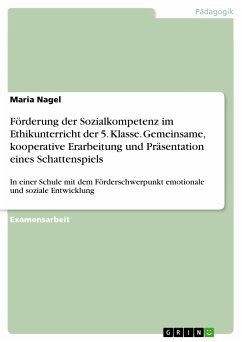 Pädagogik

Maria Nagel

Förderung der Sozialkompetenz im Ethikunterricht der 5. Klasse. Gemeinsame, kooperative Erarbeitung und Präsentation eines Schattenspiels

In einer Schule mit dem Förderschwerpunkt emotionale und soziale Entwicklung

Examensarbeit

GRIN